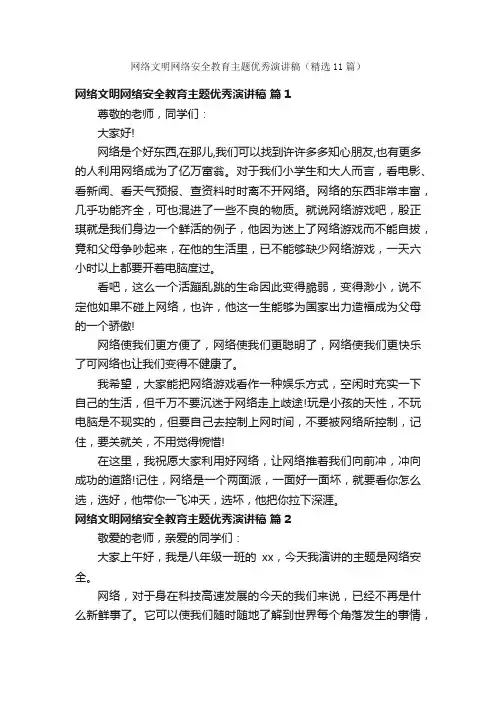 网络文明网络安全教育主题优秀演讲稿（精选11篇）

网络文明网络安全教育主题优秀演讲稿 篇1

尊敬的老师，同学们：

大家好!

网络是个好东西,在那儿,我们可以找到许许多多知心朋友,也有更多的人利用网络成为了亿万富翁。对于我们小学生和大人而言，看电影、看新闻、看天气预报、查资料时时离不开网络。网络的东西非常丰富，几乎功能齐全，可也混进了一些不良的物质。就说网络游戏吧，殷正琪就是我们身边一个鲜活的例子，他因为迷上了网络游戏而不能自拔，竟和父母争吵起来，在他的生活里，已不能够缺少网络游戏，一天六小时以上都要开着电脑度过。

看吧，这么一个活蹦乱跳的生命因此变得脆弱，变得渺小，说不定他如果不碰上网络，也许，他这一生能够为国家出力造福成为父母的一个骄傲!

网络使我们更方便了，网络使我们更聪明了，网络使我们更快乐了可网络也让我们变得不健康了。

我希望，大家能把网络游戏看作一种娱乐方式，空闲时充实一下自己的生活，但千万不要沉迷于网络走上歧途!玩是小孩的天性，不玩电脑是不现实的，但要自己去控制上网时间，不要被网络所控制，记住，要关就关，不用觉得惋惜!

在这里，我祝愿大家利用好网络，让网络推着我们向前冲，冲向成功的道路!记住，网络是一个两面派，一面好一面坏，就要看你怎么选，选好，他带你一飞冲天，选坏，他把你拉下深渊。

网络文明网络安全教育主题优秀演讲稿 篇2

敬爱的老师，亲爱的同学们：

大家上午好，我是八年级一班的 xx，今天我演讲的主题是网络安全。

网络，对于身在科技高速发展的今天的我们来说，已经不再是什么新鲜事了。它可以使我们随时随地了解到世界每个角落发生的事情，